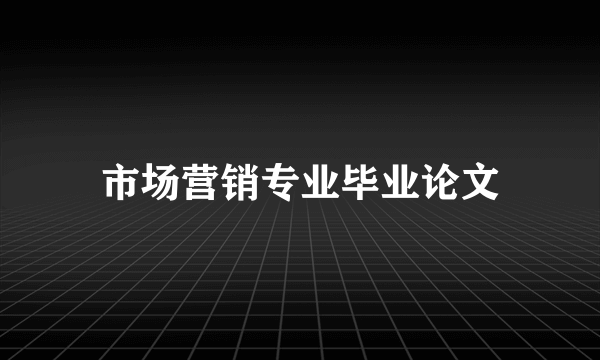 市场营销专业毕业论文